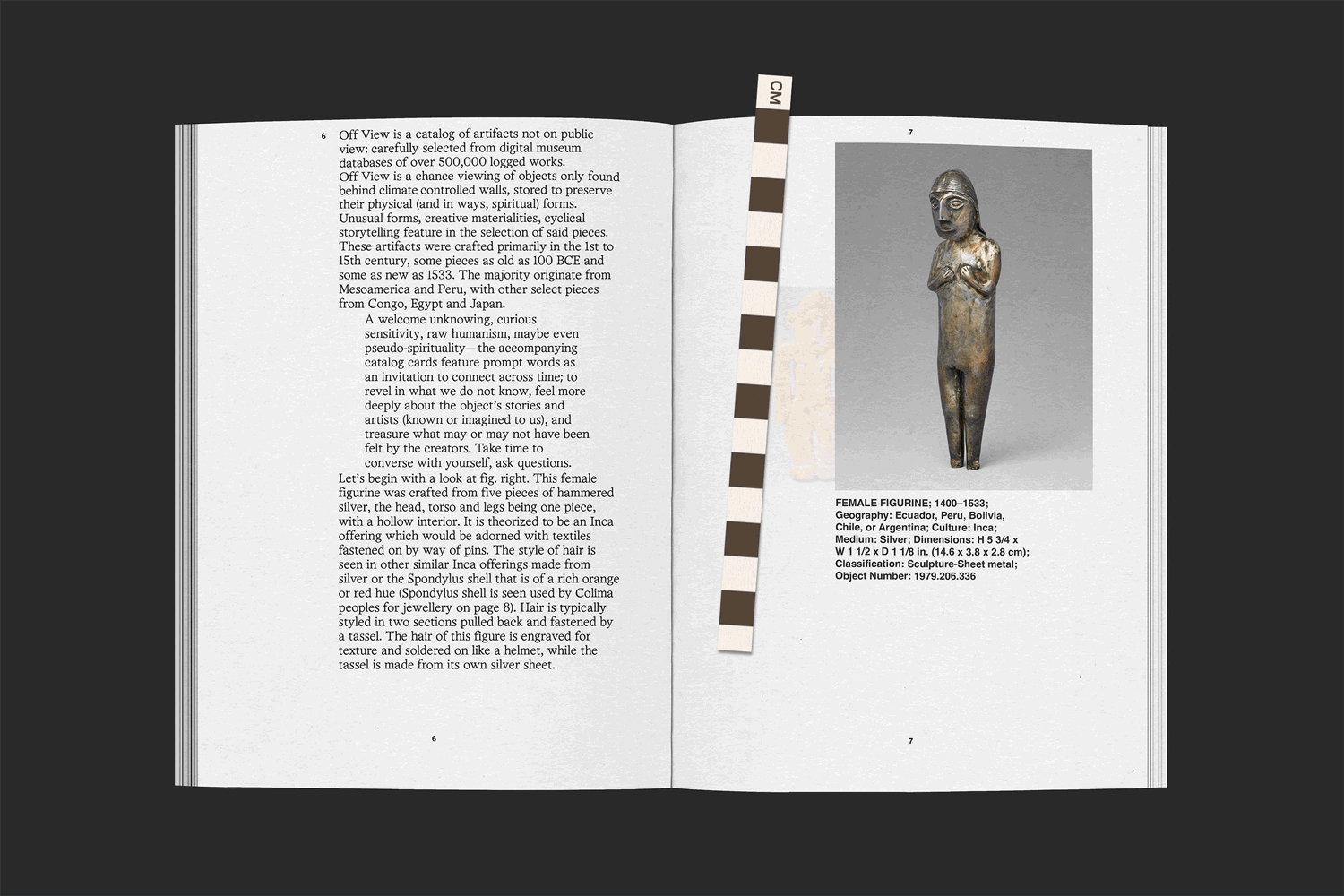 6 Off View is a catalog of artifacts not on public view; carefully selected from digital museum databases of over 500,000 logged works.
Off View is a chance viewing of objects only found behind climate controlled walls, stored to preserve their physical (and in ways, spiritual) forms. Unusual forms, creative materialities, cyclical storytelling feature in the selection of said pieces. These artifacts were crafted primarily in the 1st to 15th century, some pieces as old as 100 BCE and some as new as 1533. The majority originate from Mesoamerica and Peru, with other select pieces from Congo, Egypt and Japan.

A welcome unknowing, curious sensitivity, raw humanism, maybe even pseudo-spirituality—the accompanying catalog cards feature prompt words as an invitation to connect across time; to revel in what we do not know, feel more deeply about the object's stories and artists (known or imagined to us), and treasure what may or may not have been felt by the creators. Take time to converse with yourself, ask questions.

Let's begin with a look at fig. right. This female figurine was crafted from five pieces of hammered silver, the head, torso and legs being one piece, with a hollow interior. It is theorized to be an Inca offering which would be adorned with textiles fastened on by way of pins. The style of hair is seen in other similar Inca offerings made from silver or the Spondylus shell that is of a rich orange or red hue (Spondylus shell is seen used by Colima peoples for jewellery on page 8). Hair is typically styled in two sections pulled back and fastened by a tassel. The hair of this figure is engraved for texture and soldered on like a helmet, while the tassel is made from its own silver sheet.

6

CM

7

FEMALE FIGURINE; 1400–1533; Geography: Ecuador, Peru, Bolivia, Chile, or Argentina; Culture: Inca; Medium: Silver; Dimensions: H 5 3/4 x W 1 1/2 x D 1 1/8 in. (14.6 x 3.8 x 2.8 cm); Classification: Sculpture-Sheet metal; Object Number: 1979.206.336

7